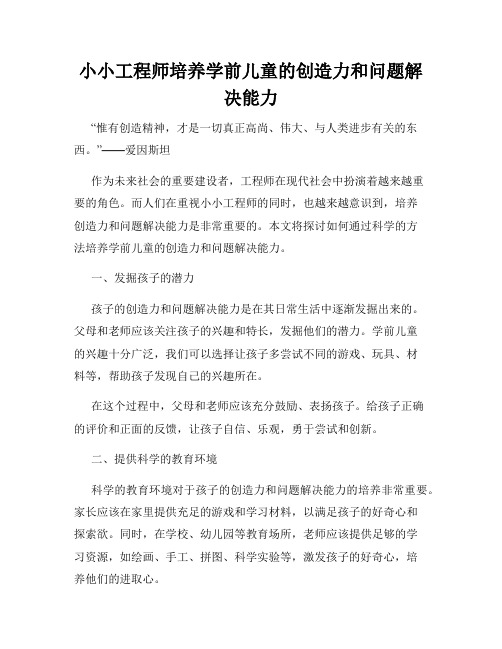 小小工程师培养学前儿童的创造力和问题解决能力

“惟有创造精神，才是一切真正高尚、伟大、与人类进步有关的东西。”——爱因斯坦

作为未来社会的重要建设者，工程师在现代社会中扮演着越来越重要的角色。而人们在重视小小工程师的同时，也越来越意识到，培养创造力和问题解决能力是非常重要的。本文将探讨如何通过科学的方法培养学前儿童的创造力和问题解决能力。

一、发掘孩子的潜力

孩子的创造力和问题解决能力是在其日常生活中逐渐发掘出来的。父母和老师应该关注孩子的兴趣和特长，发掘他们的潜力。学前儿童的兴趣十分广泛，我们可以选择让孩子多尝试不同的游戏、玩具、材料等，帮助孩子发现自己的兴趣所在。

在这个过程中，父母和老师应该充分鼓励、表扬孩子。给孩子正确的评价和正面的反馈，让孩子自信、乐观，勇于尝试和创新。

二、提供科学的教育环境

科学的教育环境对于孩子的创造力和问题解决能力的培养非常重要。家长应该在家里提供充足的游戏和学习材料，以满足孩子的好奇心和探索欲。同时，在学校、幼儿园等教育场所，老师应该提供足够的学习资源，如绘画、手工、拼图、科学实验等，激发孩子的好奇心，培养他们的进取心。